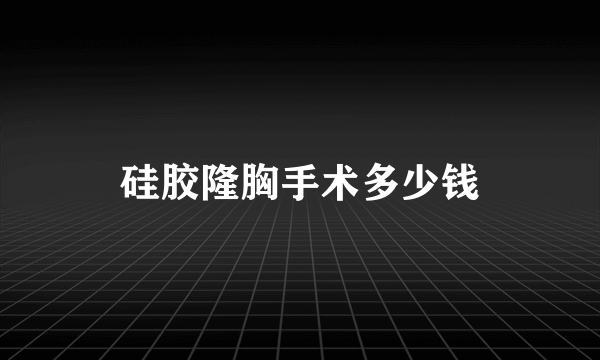 硅胶隆胸手术多少钱